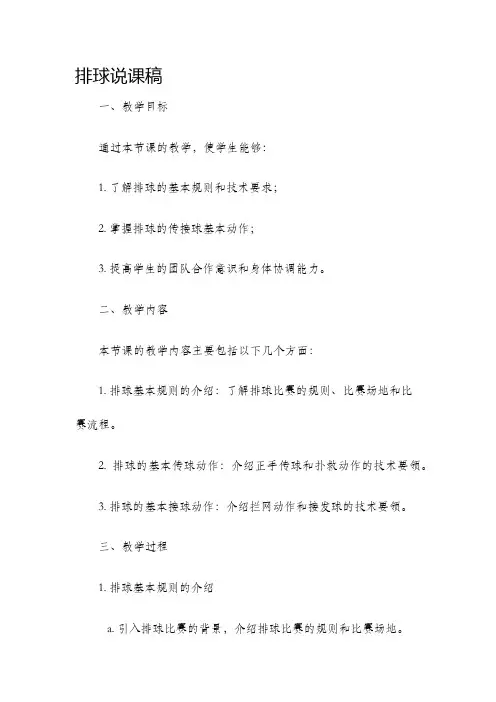 排球说课稿

一、教学目标

通过本节课的教学，使学生能够：

1. 了解排球的基本规则和技术要求；

2. 掌握排球的传接球基本动作；

3. 提高学生的团队合作意识和身体协调能力。

二、教学内容

本节课的教学内容主要包括以下几个方面：

1. 排球基本规则的介绍：了解排球比赛的规则、比赛场地和比赛流程。

2. 排球的基本传球动作：介绍正手传球和扑救动作的技术要领。

3. 排球的基本接球动作：介绍拦网动作和接发球的技术要领。

三、教学过程

1. 排球基本规则的介绍

a. 引入排球比赛的背景，介绍排球比赛的规则和比赛场地。